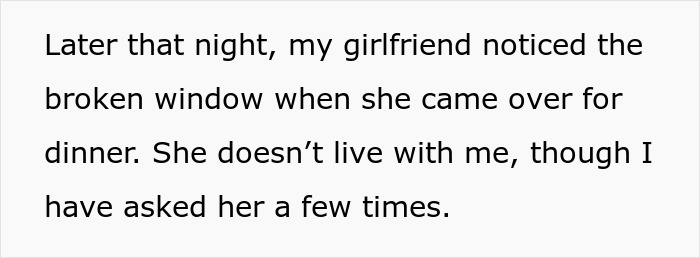 Later that night, my girlfriend noticed the broken window when she came over for dinner. She doesn’t live with me, though I have asked her a few times.